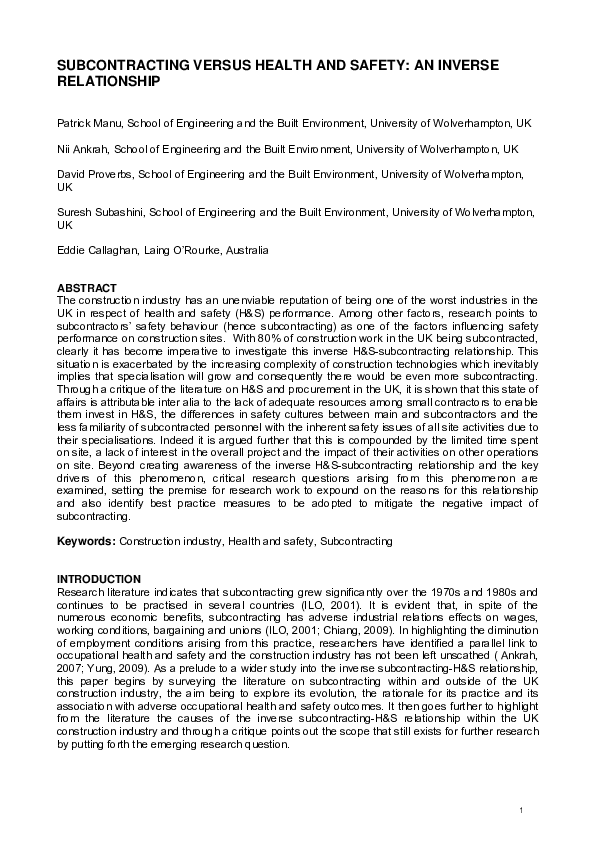 SUBCONTRACTING VERSUS HEALTH AND SAFETY: AN INVERSE RELATIONSHIP

Patrick Manu, School of Engineering and the Built Environment, University of Wolverhampton, UK

Nii Ankrah, School of Engineering and the Built Environment, University of Wolverhampton, UK

David Proverbs, School of Engineering and the Built Environment, University of Wolverhampton, UK

Suresh Subashini, School of Engineering and the Built Environment, University of Wolverhampton, UK

Eddie Callaghan, Laing O'Rourke, Australia

ABSTRACT
The construction industry has an unenviable reputation of being one of the worst industries in the UK in respect of health and safety (H&S) performance. Among other factors, research points to subcontractors' safety behaviour (hence subcontracting) as one of the factors influencing safety performance on construction sites. With 80% of construction work in the UK being subcontracted, clearly it has become imperative to investigate this inverse H&S-subcontracting relationship. This situation is exacerbated by the increasing complexity of construction technologies which inevitably implies that specialisation will grow and consequently there would be even more subcontracting. Through a critique of the literature on H&S and procurement in the UK, it is shown that this state of affairs is attributable inter alia to the lack of adequate resources among small contractors to enable them invest in H&S, the differences in safety cultures between main and subcontractors and the less familiarity of subcontracted personnel with the inherent safety issues of all site activities due to their specialisations. Indeed it is argued further that this is compounded by the limited time spent on site, a lack of interest in the overall project and the impact of their activities on other operations on site. Beyond creating awareness of the inverse H&S-subcontracting relationship and the key drivers of this phenomenon, critical research questions arising from this phenomenon are examined, setting the premise for research work to expound on the reasons for this relationship and also identify best practice measures to be adopted to mitigate the negative impact of subcontracting.

Keywords: Construction industry, Health and safety, Subcontracting

INTRODUCTION
Research literature indicates that subcontracting grew significantly over the 1970s and 1980s and continues to be practised in several countries (ILO, 2001). It is evident that, in spite of the numerous economic benefits, subcontracting has adverse industrial relations effects on wages, working conditions, bargaining and unions (ILO, 2001; Chiang, 2009). In highlighting the diminution of employment conditions arising from this practice, researchers have identified a parallel link to occupational health and safety and the construction industry has not been left unscathed ( Ankrah, 2007; Yung, 2009). As a prelude to a wider study into the inverse subcontracting-H&S relationship, this paper begins by surveying the literature on subcontracting within and outside of the UK construction industry, the aim being to explore its evolution, the rationale for its practice and its association with adverse occupational health and safety outcomes. It then goes further to highlight from the literature the causes of the inverse subcontracting-H&S relationship within the UK construction industry and through a critique points out the scope that still exists for further research by putting forth the emerging research question.

1